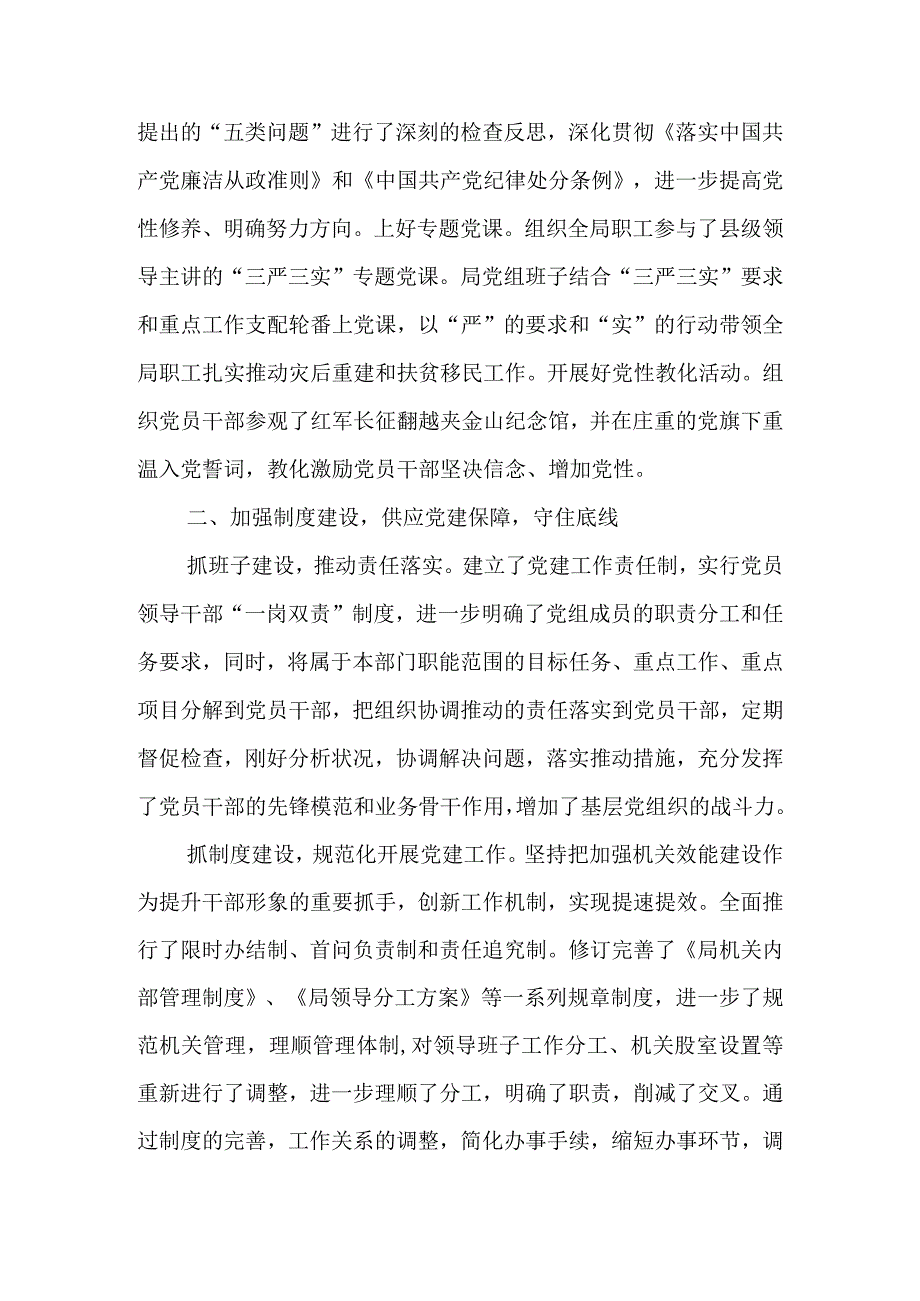 提出的“五类问题”进行了深刻的检查反思，深化贯彻《落实中国共产党廉洁从政准则》和《中国共产党纪律处分条例》，进一步提高党性修养、明确努力方向。上好专题党课。组织全局职工参与了县级领导主讲的“三严三实”专题党课。局党组班子结合“三严三实”要求和重点工作支配轮番上党课，以“严”的要求和“实”的行动带领全局职工扎实推动灾后重建和扶贫移民工作。开展好党性教化活动。组织党员干部参观了红军长征翻越夹金山纪念馆，并在庄重的党旗下重温入党誓词，教化激励党员干部坚决信念、增加党性。

二、加强制度建设，供应党建保障，守住底线

抓班子建设，推动责任落实。建立了党建工作责任制，实行党员领导干部“一岗双责”制度，进一步明确了党组成员的职责分工和任务要求，同时，将属于本部门职能范围的目标任务、重点工作、重点项目分解到党员干部，把组织协调推动的责任落实到党员干部，定期督促检查，刚好分析状况，协调解决问题，落实推动措施，充分发挥了党员干部的先锋模范和业务骨干作用，增加了基层党组织的战斗力。

抓制度建设，规范化开展党建工作。坚持把加强机关效能建设作为提升干部形象的重要抓手，创新工作机制，实现提速提效。全面推行了限时办结制、首问负责制和责任追究制。修订完善了《局机关内部管理制度》、《局领导分工方案》等一系列规章制度，进一步了规范机关管理，理顺管理体制，对领导班子工作分工、机关股室设置等重新进行了调整，进一步理顺了分工，明确了职责，削减了交叉。通过制度的完善，工作关系的调整，简化办事手续，缩短办事环节，调